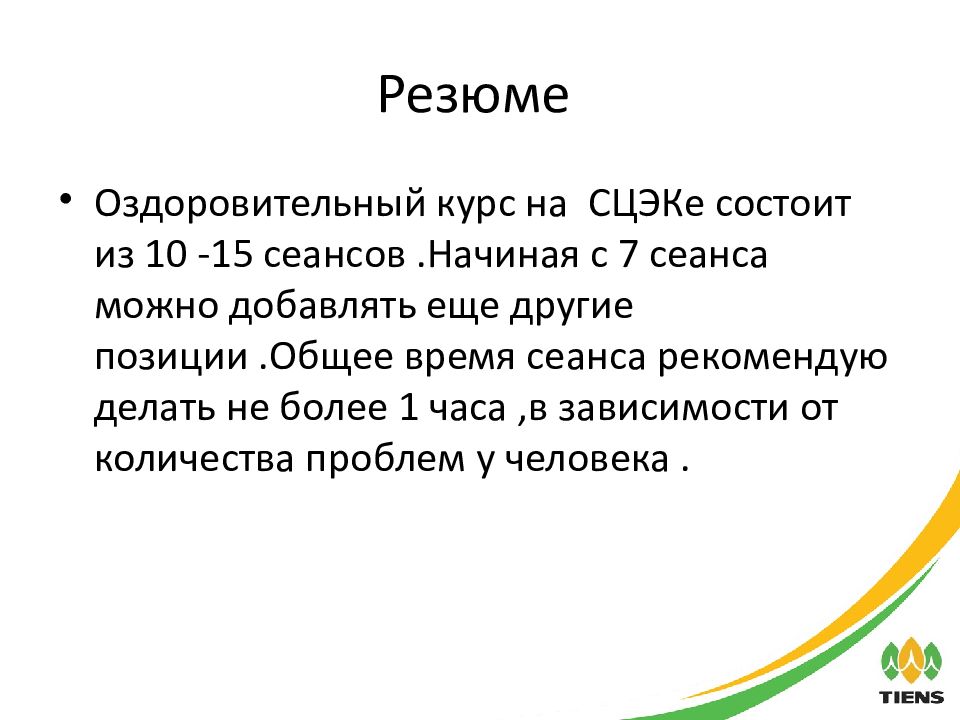 Резюме

• Оздоровительный курс на СЦЭКе состоит из 10 -15 сеансов .Начиная с 7 сеанса можно добавлять еще другие позиции .Общее время сеанса рекомендую делать не более 1 часа ,в зависимости от количества проблем у человека .

TIENS